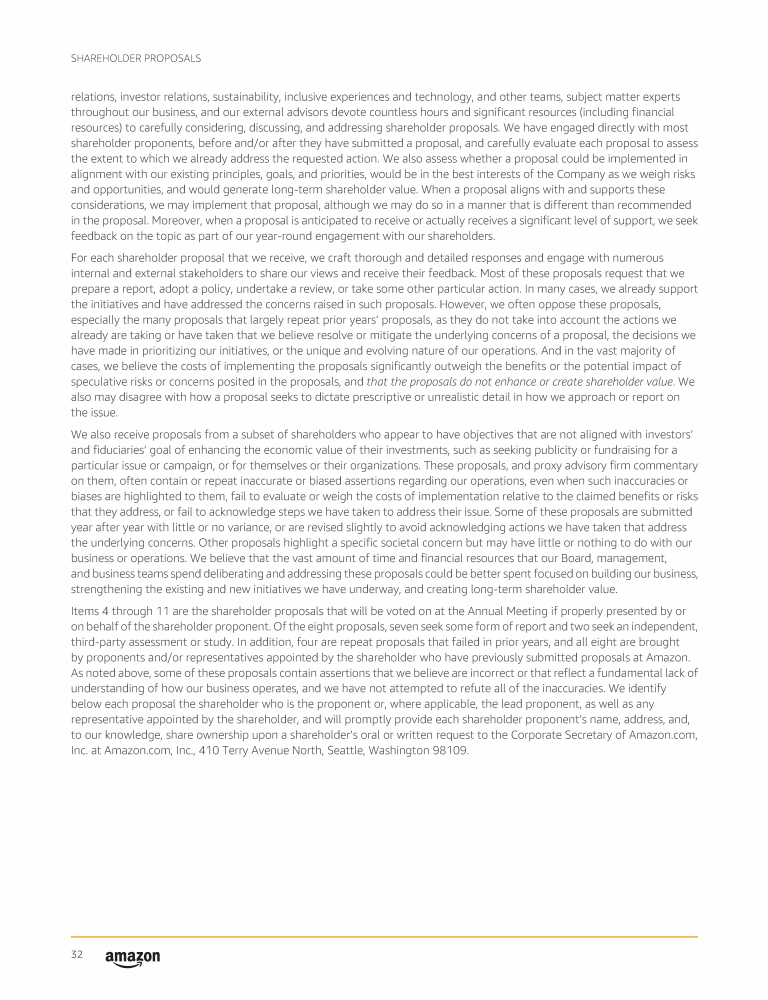 SHAREHOLDER PROPOSALS

relations, investor relations, sustainability, inclusive experiences and technology, and other teams, subject matter experts throughout our business, and our external advisors devote countless hours and significant resources (including financial resources) to carefully considering, discussing, and addressing shareholder proposals. We have engaged directly with most shareholder proponents, before and/or after they have submitted a proposal, and carefully evaluate each proposal to assess the extent to which we already address the requested action. We also assess whether a proposal could be implemented in alignment with our existing principles, goals, and priorities, would be in the best interests of the Company as we weigh risks and opportunities, and would generate long-term shareholder value. When a proposal aligns with and supports these considerations, we may implement that proposal, although we may do so in a manner that is different than recommended in the proposal. Moreover, when a proposal is anticipated to receive or actually receives a significant level of support, we seek feedback on the topic as part of our year-round engagement with our shareholders.

For each shareholder proposal that we receive, we craft thorough and detailed responses and engage with numerous internal and external stakeholders to share our views and receive their feedback. Most of these proposals request that we prepare a report, adopt a policy, undertake a review, or take some other particular action. In many cases, we already support the initiatives and have addressed the concerns raised in such proposals. However, we often oppose these proposals, especially the many proposals that largely repeat prior years' proposals, as they do not take into account the actions we already are taking or have taken that we believe resolve or mitigate the underlying concerns of a proposal, the decisions we have made in prioritizing our initiatives, or the unique and evolving nature of our operations. And in the vast majority of cases, we believe the costs of implementing the proposals significantly outweigh the benefits or the potential impact of speculative risks or concerns posited in the proposals, and that the proposals do not enhance or create shareholder value. We also may disagree with how a proposal seeks to dictate prescriptive or unrealistic detail in how we approach or report on the issue.

We also receive proposals from a subset of shareholders who appear to have objectives that are not aligned with investors' and fiduciaries' goal of enhancing the economic value of their investments, such as seeking publicity or fundraising for a particular issue or campaign, or for themselves or their organizations. These proposals, and proxy advisory firm commentary on them, often contain or repeat inaccurate or biased assertions regarding our operations, even when such inaccuracies or biases are highlighted to them, fail to evaluate or weigh the costs of implementation relative to the claimed benefits or risks that they address, or fail to acknowledge steps we have taken to address their issue. Some of these proposals are submitted year after year with little or no variance, or are revised slightly to avoid acknowledging actions we have taken that address the underlying concerns. Other proposals highlight a specific societal concern but may have little or nothing to do with our business or operations. We believe that the vast amount of time and financial resources that our Board, management, and business teams spend deliberating and addressing these proposals could be better spent focused on building our business, strengthening the existing and new initiatives we have underway, and creating long-term shareholder value.

Items 4 through 11 are the shareholder proposals that will be voted on at the Annual Meeting if properly presented by or on behalf of the shareholder proponent. Of the eight proposals, seven seek some form of report and two seek an independent, third-party assessment or study. In addition, four are repeat proposals that failed in prior years, and all eight are brought by proponents and/or representatives appointed by the shareholder who have previously submitted proposals at Amazon. As noted above, some of these proposals contain assertions that we believe are incorrect or that reflect a fundamental lack of understanding of how our business operates, and we have not attempted to refute all of the inaccuracies. We identify below each proposal the shareholder who is the proponent or, where applicable, the lead proponent, as well as any representative appointed by the shareholder, and will promptly provide each shareholder proponent's name, address, and, to our knowledge, share ownership upon a shareholder's oral or written request to the Corporate Secretary of Amazon.com, Inc. at Amazon.com, Inc., 410 Terry Avenue North, Seattle, Washington 98109.

32 amazon